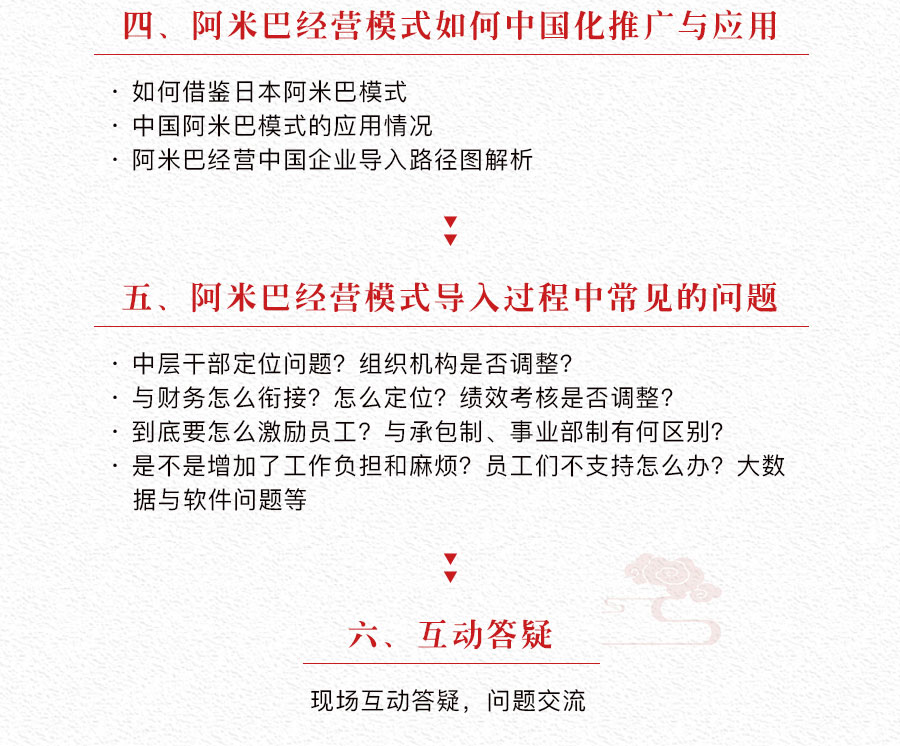 四、阿米巴经营模式如何中国化推广与应用

· 如何借鉴日本阿米巴模式
· 中国阿米巴模式的应用情况
· 阿米巴经营中国企业导入路径图解析

五、阿米巴经营模式导入过程中常见的问题

· 中层干部定位问题？组织机构是否调整？
· 与财务怎么衔接？怎么定位？绩效考核是否调整？
· 到底要怎么激励员工？与承包制、事业部制有何区别？
· 是不是增加了工作负担和麻烦？员工们不支持怎么办？大数据与软件问题等

六、互动答疑

现场互动答疑，问题交流